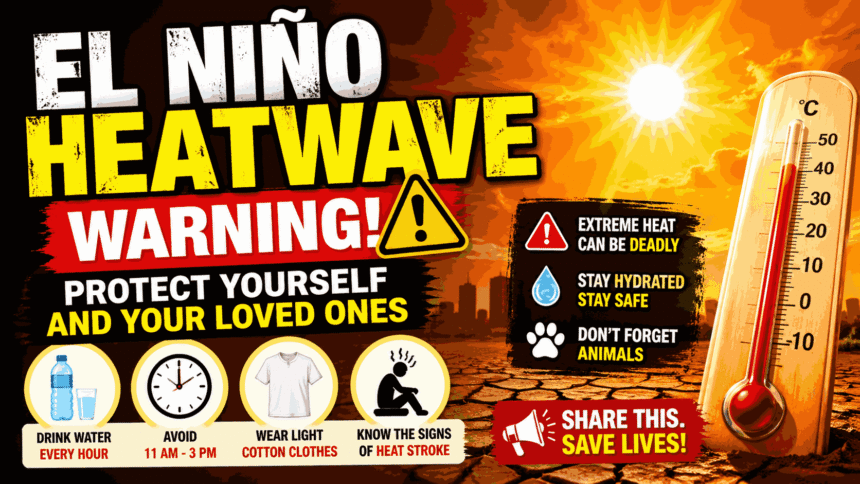 EL NIÑO
HEATWAVE
WARNING!
PROTECT YOURSELF
AND YOUR LOVED ONES

DRINK WATER
EVERY HOUR

AVOID
11 AM - 3 PM

WEAR LIGHT
COTTON CLOTHES

KNOW THE SIGNS
OF HEAT STROKE

EXTREME HEAT
CAN BE DEADLY

STAY HYDRATED
STAY SAFE

DON'T FORGET
ANIMALS

SHARE THIS.
SAVE LIVES!

°C
50
40
30
20
10
0
-10